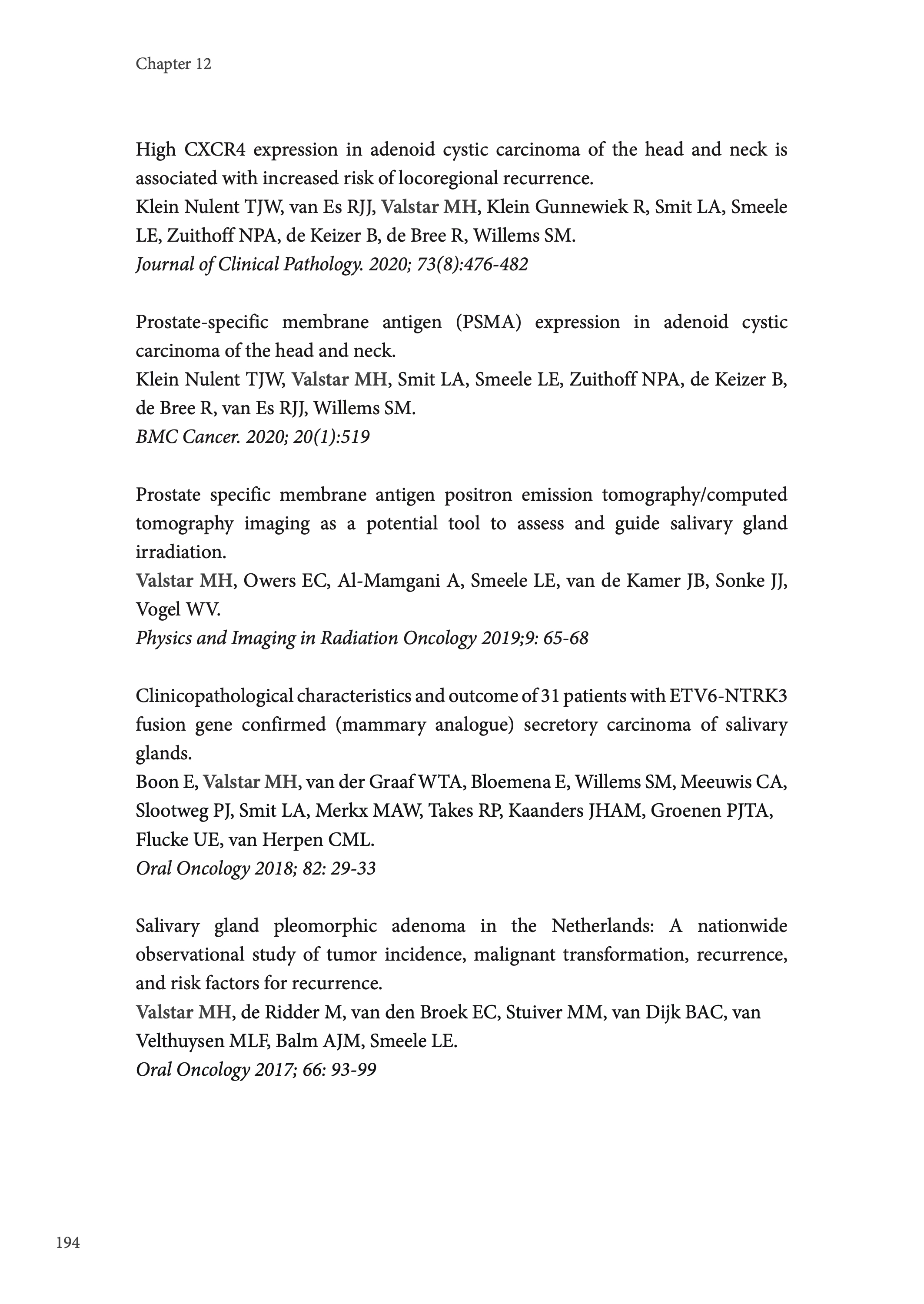 Chapter 12

High CXCR4 expression in adenoid cystic carcinoma of the head and neck is associated with increased risk of locoregional recurrence.
Klein Nulent TJW, van Es RJJ, Valstar MH, Klein Gunnewiek R, Smit LA, Smeele LE, Zuithoff NPA, de Keizer B, de Bree R, Willems SM.
Journal of Clinical Pathology. 2020; 73(8):476-482

Prostate-specific membrane antigen (PSMA) expression in adenoid cystic carcinoma of the head and neck.
Klein Nulent TJW, Valstar MH, Smit LA, Smeele LE, Zuithoff NPA, de Keizer B, de Bree R, van Es RJJ, Willems SM.
BMC Cancer. 2020; 20(1):519

Prostate specific membrane antigen positron emission tomography/computed tomography imaging as a potential tool to assess and guide salivary gland irradiation.
Valstar MH, Owers EC, Al-Mamgani A, Smeele LE, van de Kamer JB, Sonke JJ, Vogel WV.
Physics and Imaging in Radiation Oncology 2019;9: 65-68

Clinicopathological characteristics and outcome of 31 patients with ETV6-NTRK3 fusion gene confirmed (mammary analogue) secretory carcinoma of salivary glands.
Boon E, Valstar MH, van der Graaf WTA, Bloemena E, Willems SM, Meeuwis CA, Slootweg PJ, Smit LA, Merkx MAW, Takes RP, Kaanders JHAM, Groenen PJTA, Flucke UE, van Herpen CML.
Oral Oncology 2018; 82: 29-33

Salivary gland pleomorphic adenoma in the Netherlands: A nationwide observational study of tumor incidence, malignant transformation, recurrence, and risk factors for recurrence.
Valstar MH, de Ridder M, van den Broek EC, Stuiver MM, van Dijk BAC, van Velthuysen MLF, Balm AJM, Smeele LE.
Oral Oncology 2017; 66: 93-99

194